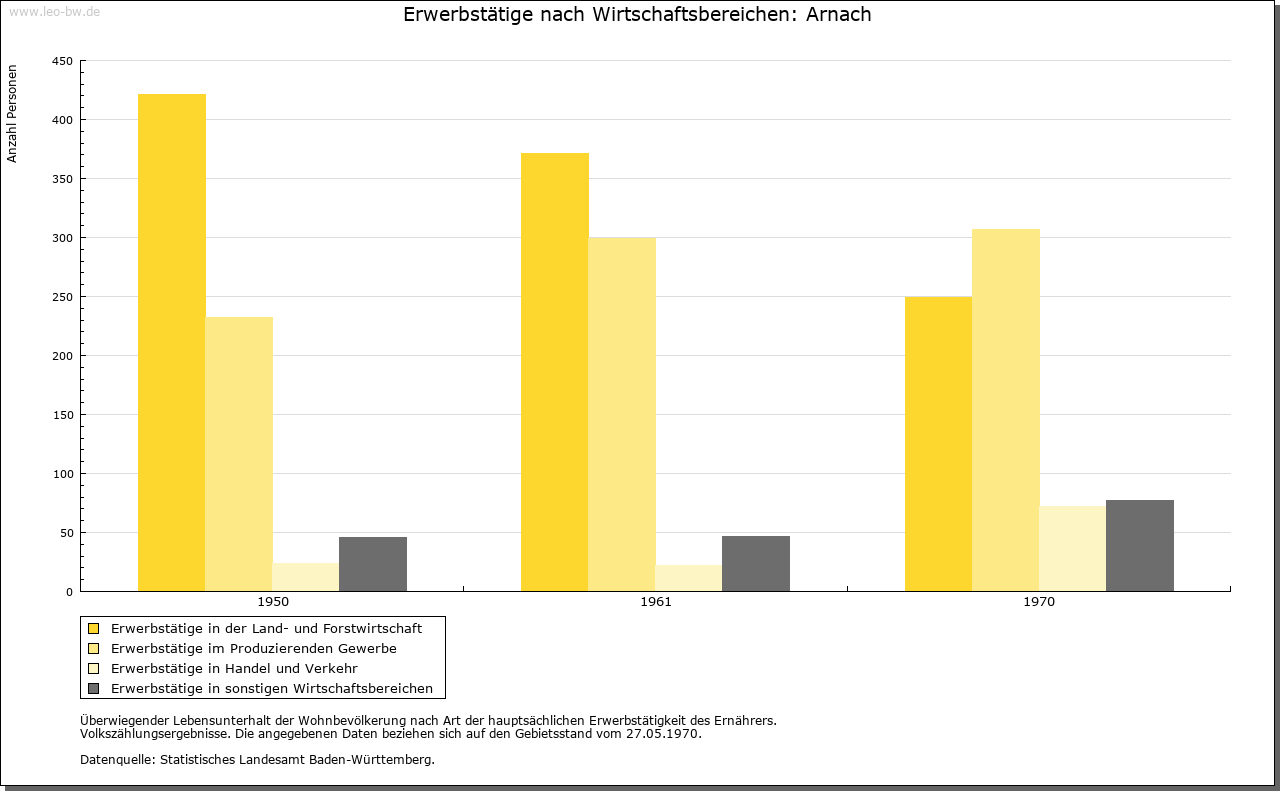 www.leo-bw.de

Erwerbstätige nach Wirtschaftsbereichen: Arnach

Anzahl Personen

450
400
350
300
250
200
150
100
50
0

1950
1961
1970

Erwerbstätige in der Land- und Forstwirtschaft
Erwerbstätige im Produzierenden Gewerbe
Erwerbstätige in Handel und Verkehr
Erwerbstätige in sonstigen Wirtschaftsbereichen

Überwiegender Lebensunterhalt der Wohnbevölkerung nach Art der hauptsächlichen Erwerbstätigkeit des Ernährers.
Volkszählungsergebnisse. Die angegebenen Daten beziehen sich auf den Gebietsstand vom 27.05.1970.

Datenquelle: Statistisches Landesamt Baden-Württemberg.